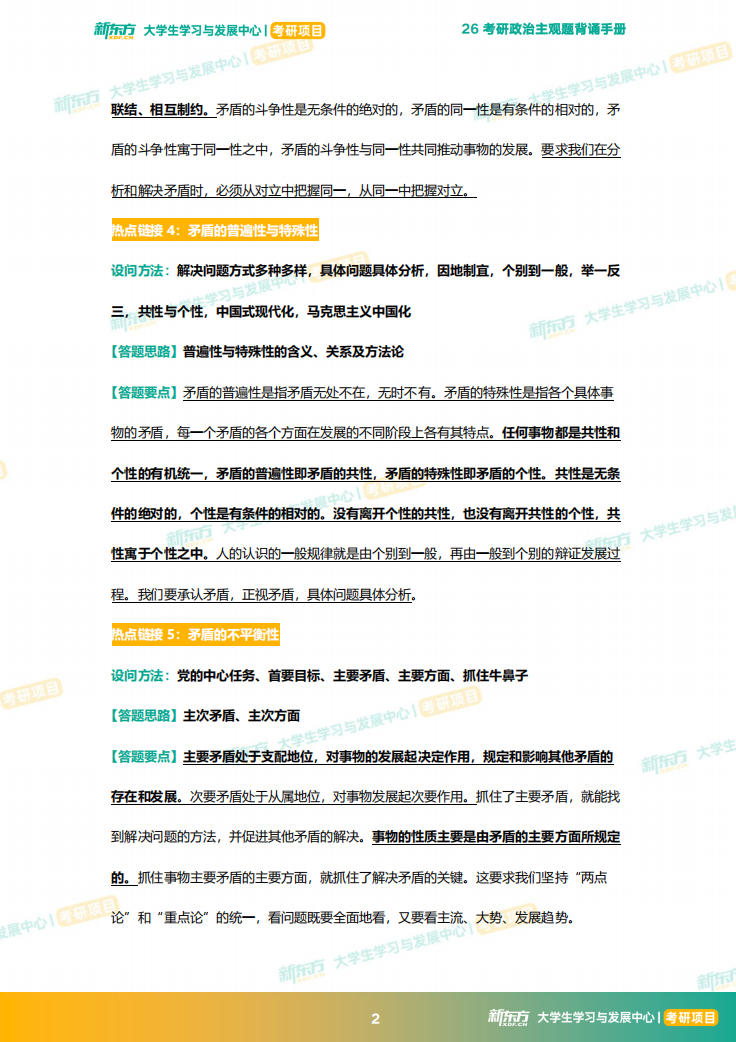 新东方 XDF.CN 大学生学习与发展中心 | 考研项目　　26 考研政治主观题背诵手册

联结、相互制约。矛盾的斗争性是无条件的绝对的，矛盾的同一性是有条件的相对的，矛盾的斗争性寓于同一性之中，矛盾的斗争性与同一性共同推动事物的发展。要求我们在分析和解决矛盾时，必须从对立中把握同一，从同一中把握对立。

热点链接 4：矛盾的普遍性与特殊性

设问方法：解决问题方式多种多样，具体问题具体分析，因地制宜，个别到一般，举一反三，共性与个性，中国式现代化，马克思主义中国化

【答题思路】普遍性与特殊性的含义、关系及方法论

【答题要点】矛盾的普遍性是指矛盾无处不在，无时不有。矛盾的特殊性是指各个具体事物的矛盾，每一个矛盾的各个方面在发展的不同阶段上各有其特点。任何事物都是共性和个性的有机统一，矛盾的普遍性即矛盾的共性，矛盾的特殊性即矛盾的个性。共性是无条件的绝对的，个性是有条件的相对的。没有离开个性的共性，也没有离开共性的个性，共性寓于个性之中。人的认识的一般规律就是由个别到一般，再由一般到个别的辩证发展过程。我们要承认矛盾，正视矛盾，具体问题具体分析。

热点链接 5：矛盾的不平衡性

设问方法：党的中心任务、首要目标、主要矛盾、主要方面、抓住牛鼻子

【答题思路】主次矛盾、主次方面

【答题要点】主要矛盾处于支配地位，对事物的发展起决定作用，规定和影响其他矛盾的存在和发展。次要矛盾处于从属地位，对事物发展起次要作用。抓住了主要矛盾，就能找到解决问题的方法，并促进其他矛盾的解决。事物的性质主要是由矛盾的主要方面所规定的。抓住事物主要矛盾的主要方面，就抓住了解决矛盾的关键。这要求我们坚持“两点论”和“重点论”的统一，看问题既要全面地看，又要看主流、大势、发展趋势。

2　　新东方 XDF.CN 大学生学习与发展中心 | 考研项目